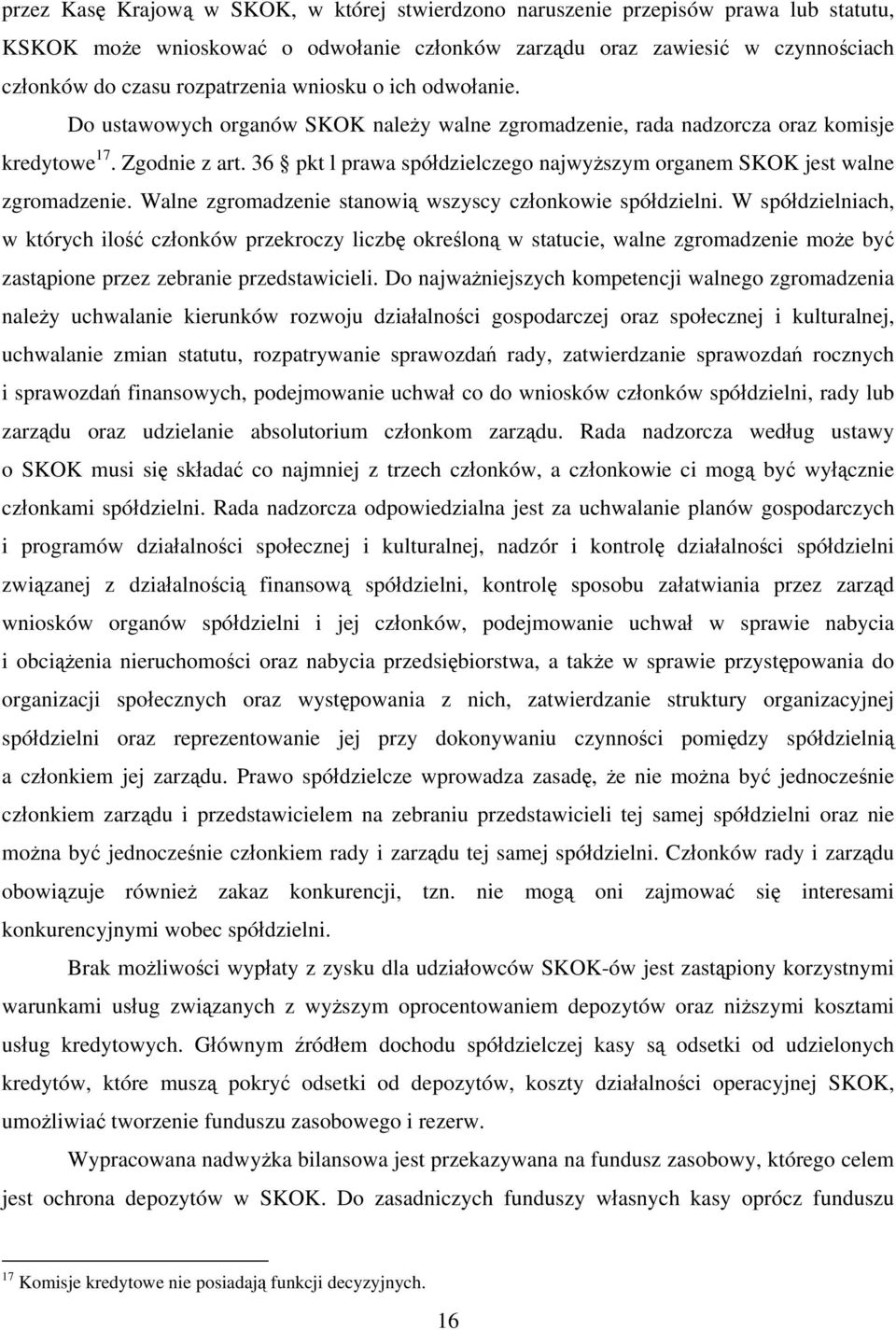 przez Kasę Krajową w SKOK, w której stwierdzono naruszenie przepisów prawa lub statutu, KSKOK może wnioskować o odwołanie członków zarządu oraz zawiesić w czynnościach członków do czasu rozpatrzenia wniosku o ich odwołanie. Do ustawowych organów SKOK należy walne zgromadzenie, rada nadzorcza oraz komisje kredytowe$^{17}$. Zgodnie z art. 36 § pkt l prawa spółdzielczego najwyższym organem SKOK jest walne zgromadzenie. Walne zgromadzenie stanowią wszyscy członkowie spółdzielni. W spółdzielniach, w których ilość członków przekroczy liczbę określoną w statucie, walne zgromadzenie może być zastąpione przez zebranie przedstawicieli. Do najważniejszych kompetencji walnego zgromadzenia należy uchwalanie kierunków rozwoju działalności gospodarczej oraz społecznej i kulturalnej, uchwalanie zmian statutu, rozpatrywanie sprawozdań rady, zatwierdzanie sprawozdań rocznych i sprawozdań finansowych, podejmowanie uchwał co do wniosków członków spółdzielni, rady lub zarządu oraz udzielanie absolutorium członkom zarządu. Rada nadzorcza według ustawy o SKOK musi się składać co najmniej z trzech członków, a członkowie ci mogą być wyłącznie członkami spółdzielni. Rada nadzorcza odpowiedzialna jest za uchwalanie planów gospodarczych i programów działalności społecznej i kulturalnej, nadzór i kontrolę działalności spółdzielni związanej z działalnością finansową spółdzielni, kontrolę sposobu załatwiania przez zarząd wniosków organów spółdzielni i jej członków, podejmowanie uchwał w sprawie nabycia i obciążenia nieruchomości oraz nabycia przedsiębiorstwa, a także w sprawie przystępowania do organizacji społecznych oraz występowania z nich, zatwierdzanie struktury organizacyjnej spółdzielni oraz reprezentowanie jej przy dokonywaniu czynności pomiędzy spółdzielnią a członkiem jej zarządu. Prawo spółdzielcze wprowadza zasadę, że nie można być jednocześnie członkiem zarządu i przedstawicielem na zebraniu przedstawicieli tej samej spółdzielni oraz nie można być jednocześnie członkiem rady i zarządu tej samej spółdzielni. Członków rady i zarządu obowiązuje również zakaz konkurencji, tzn. nie mogą oni zajmować się interesami konkurencyjnymi wobec spółdzielni.

Brak możliwości wypłaty z zysku dla udziałowców SKOK-ów jest zastąpiony korzystnymi warunkami usług związanych z wyższym oprocentowaniem depozytów oraz niższymi kosztami usług kredytowych. Głównym źródłem dochodu spółdzielczej kasy są odsetki od udzielonych kredytów, które muszą pokryć odsetki od depozytów, koszty działalności operacyjnej SKOK, umożliwiać tworzenie funduszu zasobowego i rezerw.

Wypracowana nadwyżka bilansowa jest przekazywana na fundusz zasobowy, którego celem jest ochrona depozytów w SKOK. Do zasadniczych funduszy własnych kasy oprócz funduszu

$^{17}$ Komisje kredytowe nie posiadają funkcji decyzyjnych.

16